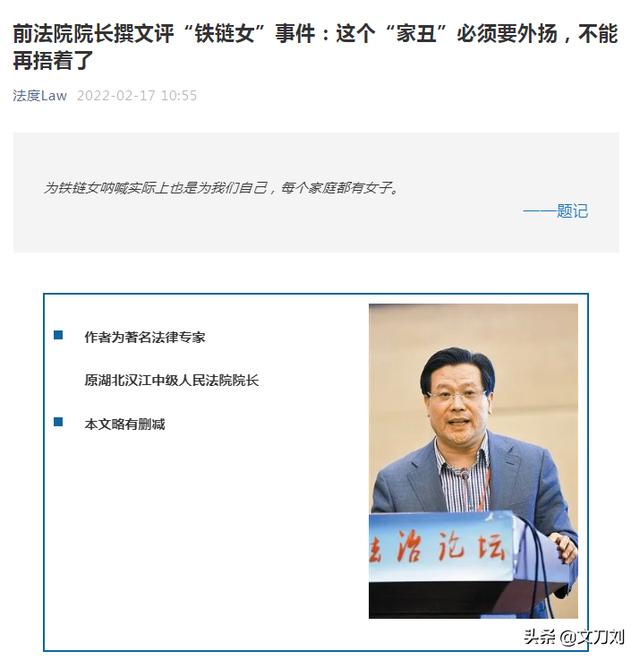 前法院院长撰文评“铁链女”事件：这个“家丑”必须要外扬，不能再捂着了

法度Law 2022-02-17 10:55

为铁链女呐喊实际上也是为我们自己，每个家庭都有女子。

——题记

作者为著名法律专家

原湖北汉江中级人民法院院长

本文略有删减

法治论坛

头条 @文刀刘